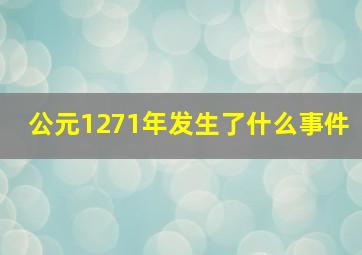 公元1271年发生了什么事件